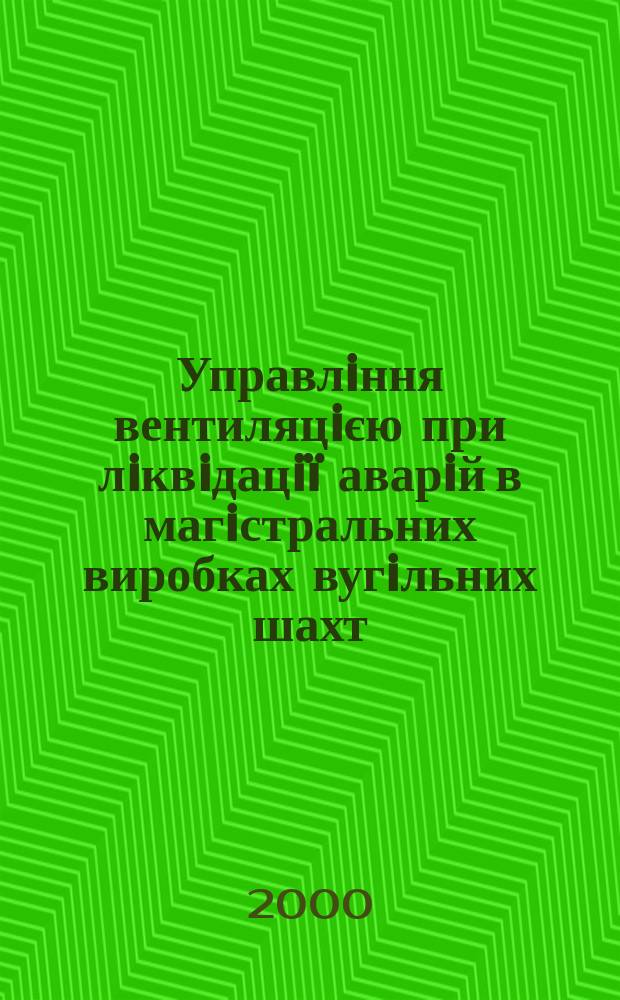 Управління вентиляцією при ліквідації аварій в магістральних виробках вугільних шахт

2000